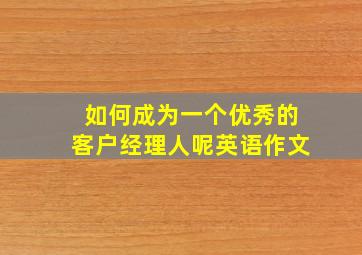 如何成为一个优秀的
客户经理人呢英语作文